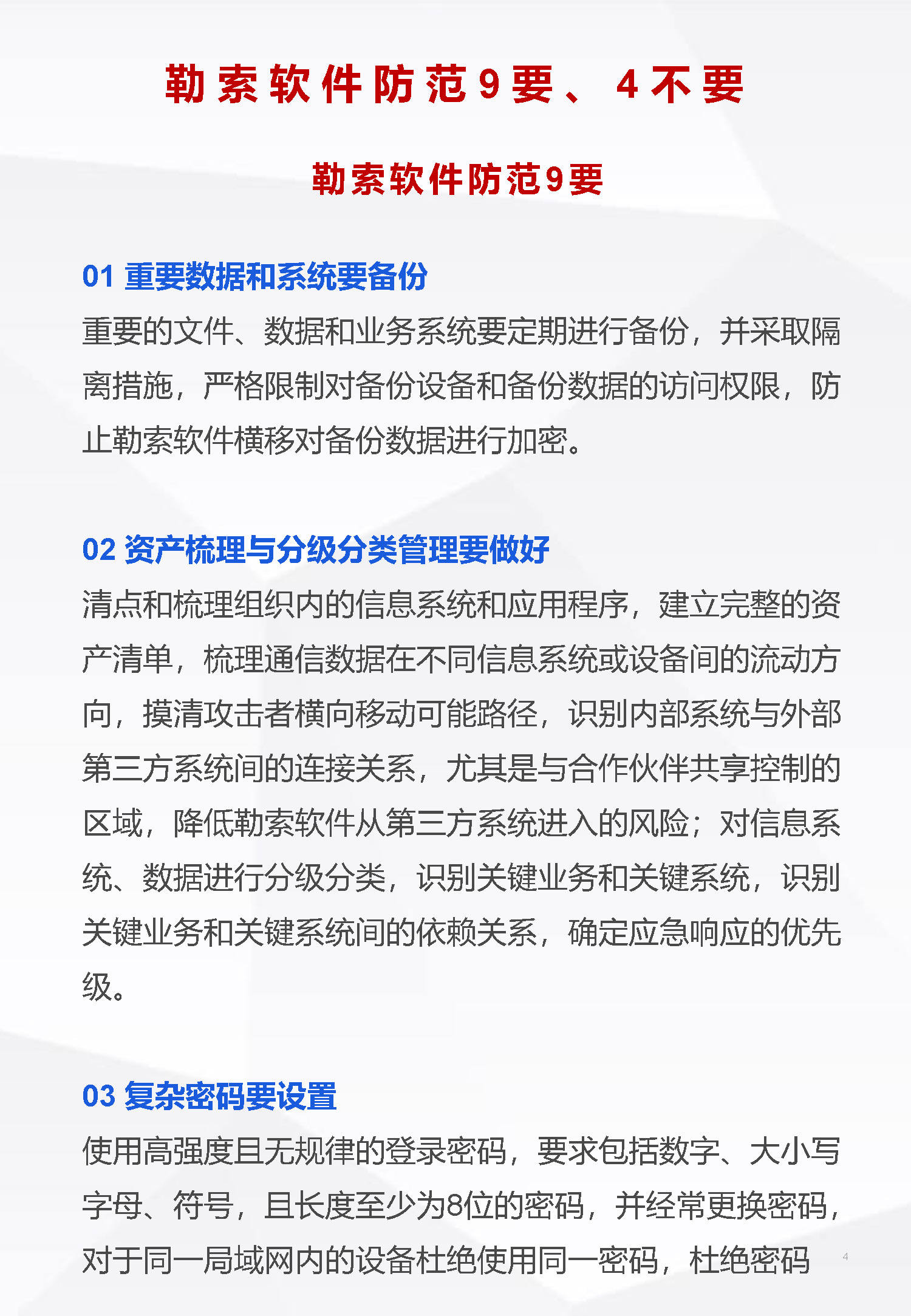 勒索软件防范9要、4不要

勒索软件防范9要

01 重要数据和系统要备份

重要的文件、数据和业务系统要定期进行备份，并采取隔离措施，严格限制对备份设备和备份数据的访问权限，防止勒索软件横移对备份数据进行加密。

02 资产梳理与分级分类管理要做好

清点和梳理组织内的信息系统和应用程序，建立完整的资产清单，梳理通信数据在不同信息系统或设备间的流动方向，摸清攻击者横向移动可能路径，识别内部系统与外部第三方系统间的连接关系，尤其是与合作伙伴共享控制的区域，降低勒索软件从第三方系统进入的风险；对信息系统、数据进行分级分类，识别关键业务和关键系统，识别关键业务和关键系统间的依赖关系，确定应急响应的优先级。

03 复杂密码要设置

使用高强度且无规律的登录密码，要求包括数字、大小写字母、符号，且长度至少为8位的密码，并经常更换密码，对于同一局域网内的设备杜绝使用同一密码，杜绝密码

4